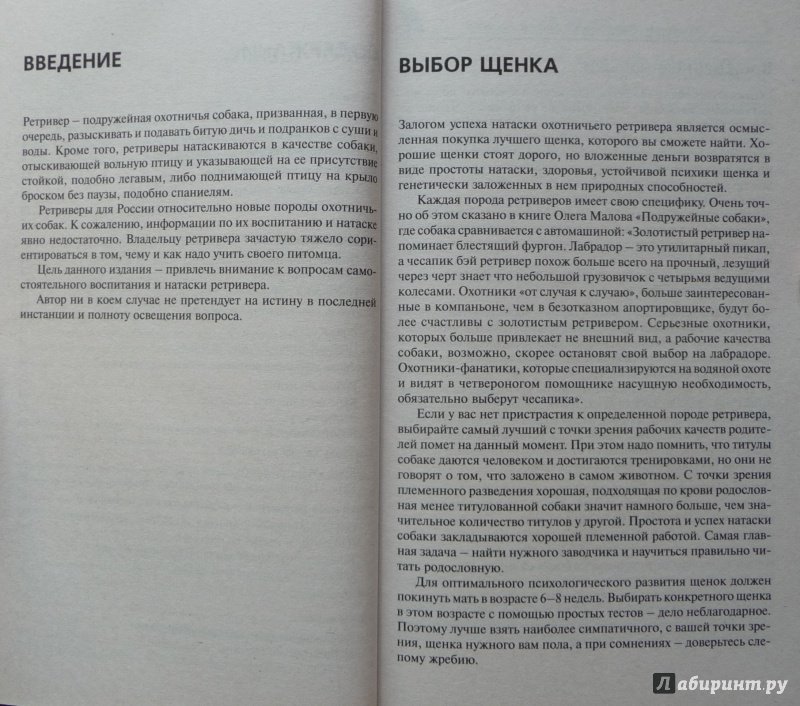 ВВЕДЕНИЕ

Ретривер – подружейная охотничья собака, призванная, в первую очередь, разыскивать и подавать битую дичь и подранков с суши и воды. Кроме того, ретриверы натаскиваются в качестве собаки, отыскивающей вольную птицу и указывающей на ее присутствие стойкой, подобно легавым, либо поднимающей птицу на крыло броском без паузы, подобно спаниелям.

Ретриверы для России относительно новые породы охотничьих собак. К сожалению, информации по их воспитанию и натаске явно недостаточно. Владельцу ретривера зачастую тяжело сориентироваться в том, чему и как надо учить своего питомца.

Цель данного издания – привлечь внимание к вопросам самостоятельного воспитания и натаски ретривера.

Автор ни в коем случае не претендует на истину в последней инстанции и полноту освещения вопроса.

ВЫБОР ЩЕНКА

Залогом успеха натаски охотничьего ретривера является осмысленная покупка лучшего щенка, которого вы сможете найти. Хорошие щенки стоят дорого, но вложенные деньги возвратятся в виде простоты натаски, здоровья, устойчивой психики щенка и генетически заложенных в нем природных способностей.

Каждая порода ретриверов имеет свою специфику. Очень точно об этом сказано в книге Олега Малова «Подружейные собаки», где собака сравнивается с автомашиной: «Золотистый ретривер напоминает блестящий фургон. Лабрадор – это утилитарный пикап, а чесапик бэй ретривер похож больше всего на прочный, лезущий через черт знает что небольшой грузовичок с четырьмя ведущими колесами. Охотники «от случая к случаю», больше заинтересованные в компаньоне, чем в безотказном апортировщике, будут более счастливы с золотистым ретривером. Серьезные охотники, которых больше привлекает не внешний вид, а рабочие качества собаки, возможно, скорее остановят свой выбор на лабрадоре. Охотники-фанатики, которые специализируются на водяной охоте и видят в четвероногом помощнике насущную необходимость, обязательно выберут чесапика».

Если у вас нет пристрастия к определенной породе ретривера, выбирайте самый лучший с точки зрения рабочих качеств родителей помет на данный момент. При этом надо помнить, что титулы собаке даются человеком и достигаются тренировками, но они не говорят о том, что заложено в самом животном. С точки зрения племенного разведения хорошая, подходящая по крови родословная менее титулованной собаки значит намного больше, чем значительное количество титулов у другой. Простота и успех натаски собаки закладываются хорошей племенной работой. Самая главная задача – найти нужного заводчика и научиться правильно читать родословную.

Для оптимального психологического развития щенок должен покинуть мать в возрасте 6–8 недель. Выбирать конкретного щенка в этом возрасте с помощью простых тестов – дело неблагодарное. Поэтому лучше взять наиболее симпатичного, с вашей точки зрения, щенка нужного вам пола, а при сомнениях – доверьтесь слепому жребию.

Лабиринт.ру